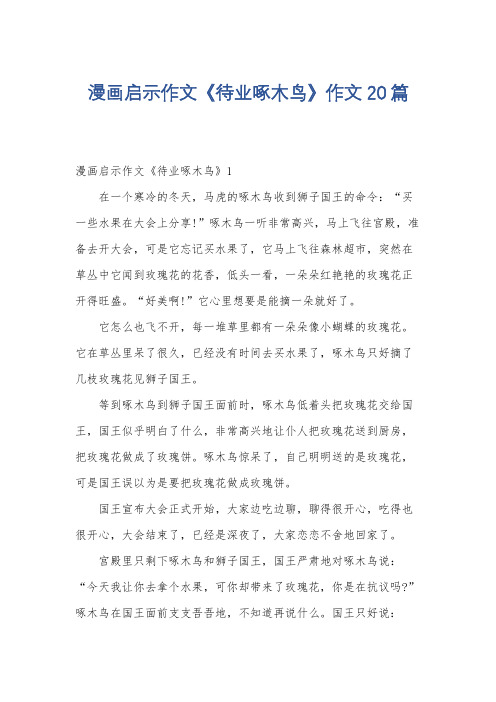 漫画启示作文《待业啄木鸟》作文20篇

漫画启示作文《待业啄木鸟》1

在一个寒冷的冬天，马虎的啄木鸟收到狮子国王的命令：“买一些水果在大会上分享！”啄木鸟一听非常高兴，马上飞往宫殿，准备去开大会，可是它忘记买水果了，它马上飞往森林超市，突然在草丛中它闻到玫瑰花的花香，低头一看，一朵朵红艳艳的玫瑰花正开得旺盛。“好美啊！”它心里想要是能摘一朵就好了。

它怎么也飞不开，每一堆草里都有一朵朵像小蝴蝶的玫瑰花。它在草丛里呆了很久，已经没有时间去买水果了，啄木鸟只好摘了几枝玫瑰花见狮子国王。

等到啄木鸟到狮子国王面前时，啄木鸟低着头把玫瑰花交给国王，国王似乎明白了什么，非常高兴地让仆人把玫瑰花送到厨房，把玫瑰花做成了玫瑰饼。啄木鸟惊呆了，自己明明送的是玫瑰花，可是国王误以为是要把玫瑰花做成玫瑰饼。

国王宣布大会正式开始，大家边吃边聊，聊得很开心，吃得也很开心，大会结束了，已经是深夜了，大家恋恋不舍地回家了。

宫殿里只剩下啄木鸟和狮子国王，国王严肃地对啄木鸟说：“今天我让你去拿个水果，可你却带来了玫瑰花，你是在抗议吗?”啄木鸟在国王面前支支吾吾地，不知道再说什么。国王只好说：